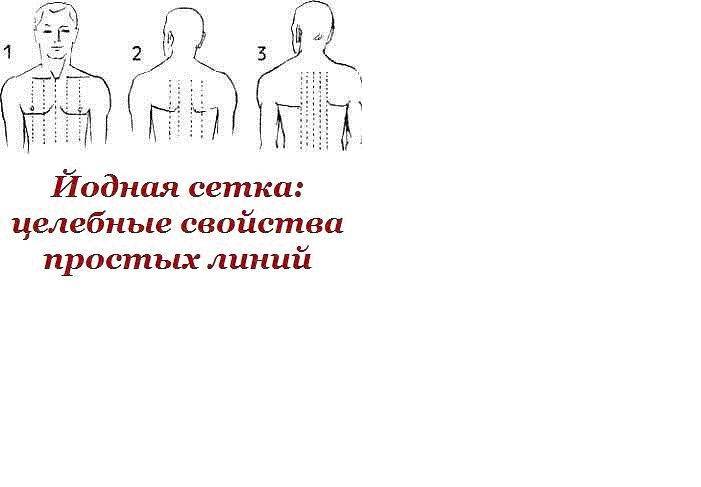 1
2
3

Йодная сетка: целебные свойства простых линий